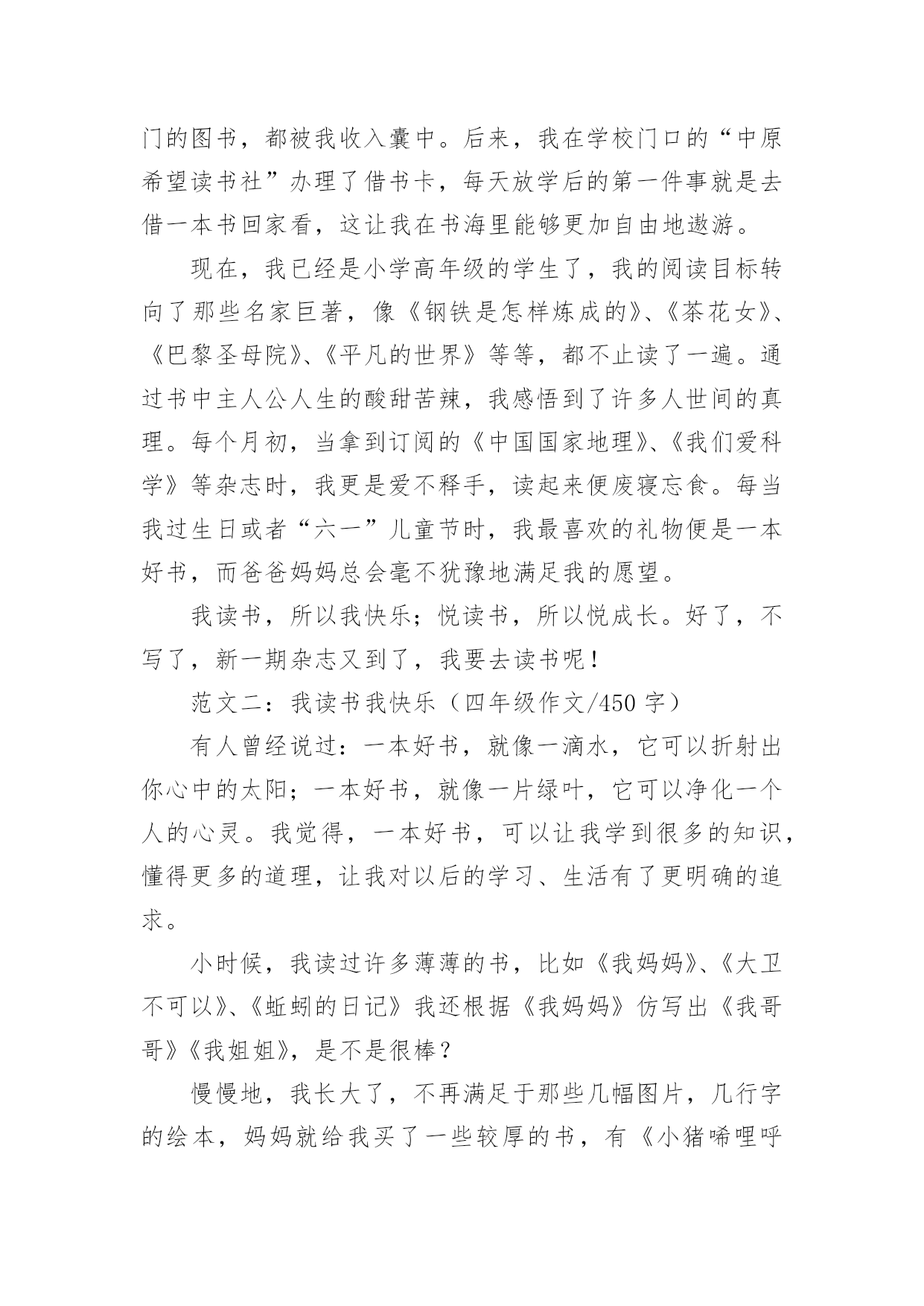 门的图书，都被我收入囊中。后来，我在学校门口的“中原希望读书社”办理了借书卡，每天放学后的第一件事就是去借一本书回家看，这让我在书海里能够更加自由地遨游。

现在，我已经是小学高年级的学生了，我的阅读目标转向了那些名家巨著，像《钢铁是怎样炼成的》、《茶花女》、《巴黎圣母院》、《平凡的世界》等等，都不止读了一遍。通过书中主人公人生的酸甜苦辣，我感悟到了许多人世间的真理。每个月初，当拿到订阅的《中国国家地理》、《我们爱科学》等杂志时，我更是爱不释手，读起来便废寝忘食。每当我过生日或者“六一”儿童节时，我最喜欢的礼物便是一本好书，而爸爸妈妈总会毫不犹豫地满足我的愿望。

我读书，所以我快乐；悦读书，所以悦成长。好了，不写了，新一期杂志又到了，我要去读书呢！

范文二：我读书我快乐（四年级作文/450 字）

有人曾经说过：一本好书，就像一滴水，它可以折射出你心中的太阳；一本好书，就像一片绿叶，它可以净化一个人的心灵。我觉得，一本好书，可以让我学到很多的知识，懂得更多的道理，让我对以后的学习、生活有了更明确的追求。

小时候，我读过许多薄薄的书，比如《我妈妈》、《大卫不可以》、《蚯蚓的日记》我还根据《我妈妈》仿写出《我哥哥》《我姐姐》，是不是很棒？

慢慢地，我长大了，不再满足于那些几幅图片，几行字的绘本，妈妈就给我买了一些较厚的书，有《小猪唏哩呼